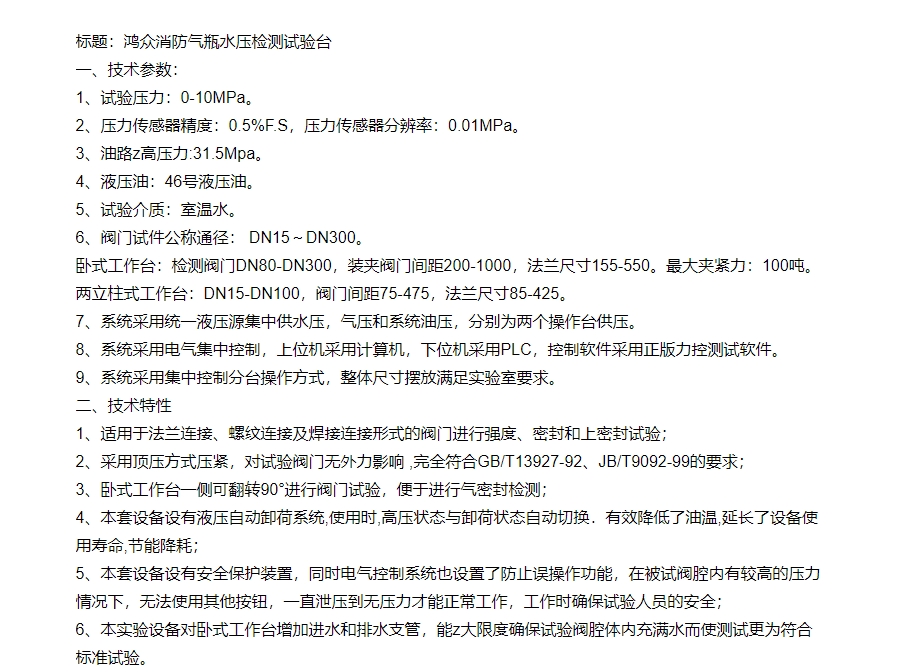 标题：鸿众消防气瓶水压检测试验台
一、技术参数：
1、试验压力：0-10MPa。
2、压力传感器精度：0.5%F.S，压力传感器分辨率：0.01MPa。
3、油路z高压力:31.5Mpa。
4、液压油：46号液压油。
5、试验介质：室温水。
6、阀门试件公称通径： DN15～DN300。
卧式工作台：检测阀门DN80-DN300，装夹阀门间距200-1000，法兰尺寸155-550。最大夹紧力：100吨。
两立柱式工作台：DN15-DN100，阀门间距75-475，法兰尺寸85-425。
7、系统采用统一液压源集中供水压，气压和系统油压，分别为两个操作台供压。
8、系统采用电气集中控制，上位机采用计算机，下位机采用PLC，控制软件采用正版力控测试软件。
9、系统采用集中控制分台操作方式，整体尺寸摆放满足实验室要求。
二、技术特性
1、适用于法兰连接、螺纹连接及焊接连接形式的阀门进行强度、密封和上密封试验；
2、采用顶压方式压紧，对试验阀门无外力影响 ,完全符合GB/T13927-92、JB/T9092-99的要求；
3、卧式工作台一侧可翻转90°进行阀门试验，便于进行气密封检测；
4、本套设备设有液压自动卸荷系统,使用时,高压状态与卸荷状态自动切换．有效降低了油温,延长了设备使用寿命,节能降耗；
5、本套设备设有安全保护装置，同时电气控制系统也设置了防止误操作功能，在被试阀腔内有较高的压力情况下，无法使用其他按钮，一直泄压到无压力才能正常工作，工作时确保试验人员的安全；
6、本实验设备对卧式工作台增加进水和排水支管，能z大限度确保试验阀腔体内充满水而使测试更为符合标准试验。